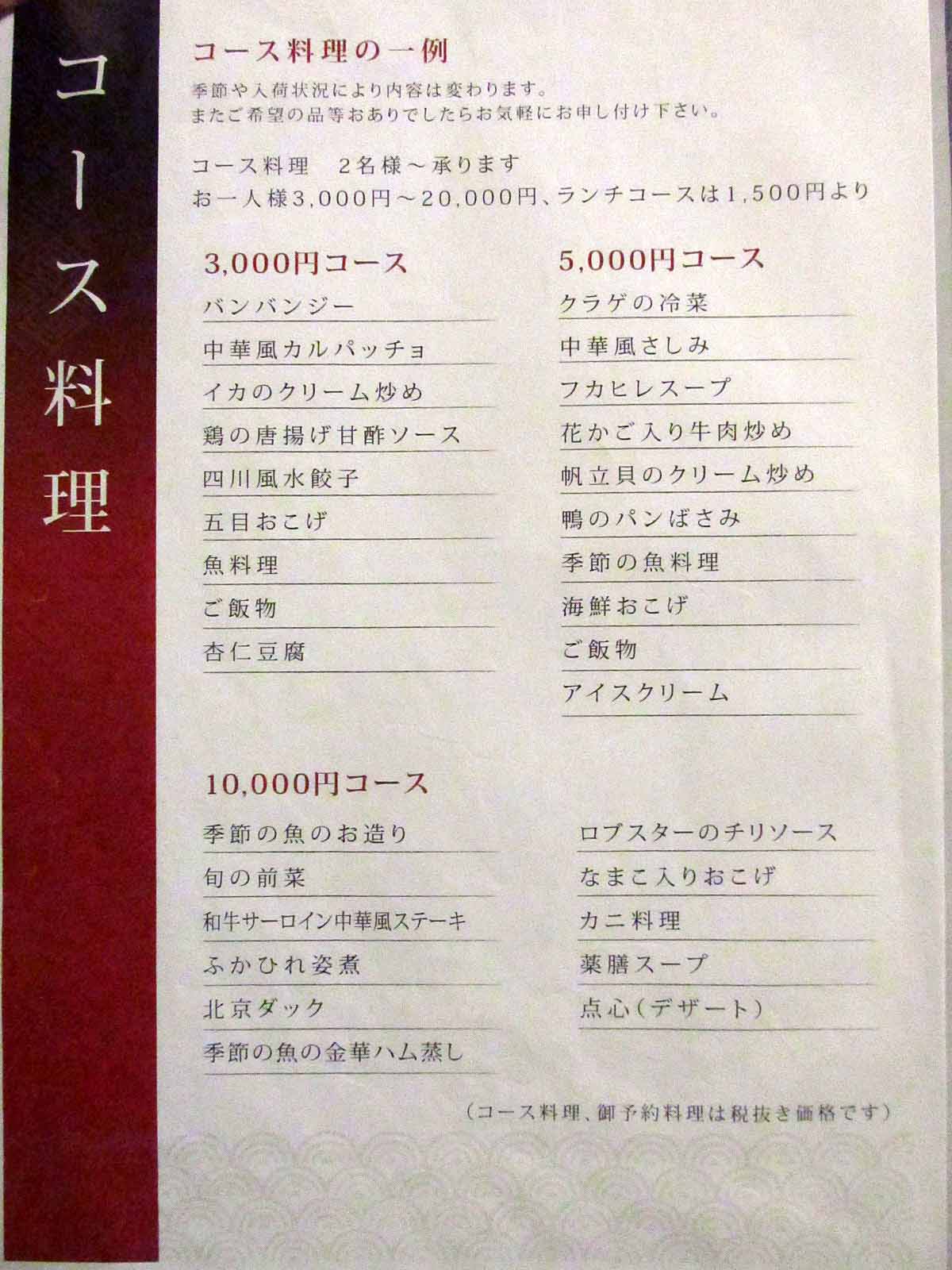 コース料理

コース料理の一例

季節や入荷状況により内容は変わります。
またご希望の品等おありでしたらお気軽にお申し付け下さい。

コース料理 2名様～承ります
お一人様3,000円～20,000円、ランチコースは1,500円より

3,000円コース

バンバンジー

中華風カルパッチョ

イカのクリーム炒め

鶏の唐揚げ甘酢ソース

四川風水餃子

五目おこげ

魚料理

ご飯物

杏仁豆腐

5,000円コース

クラゲの冷菜

中華風さしみ

フカヒレスープ

花かご入り牛肉炒め

帆立貝のクリーム炒め

鴨のパンばさみ

季節の魚料理

海鮮おこげ

ご飯物

アイスクリーム

10,000円コース

季節の魚のお造り

旬の前菜

和牛サーロイン中華風ステーキ

ふかひれ姿煮

北京ダック

季節の魚の金華ハム蒸し

ロブスターのチリソース

なまこ入りおこげ

カニ料理

薬膳スープ

点心(デザート)

(コース料理、御予約料理は税抜き価格です)